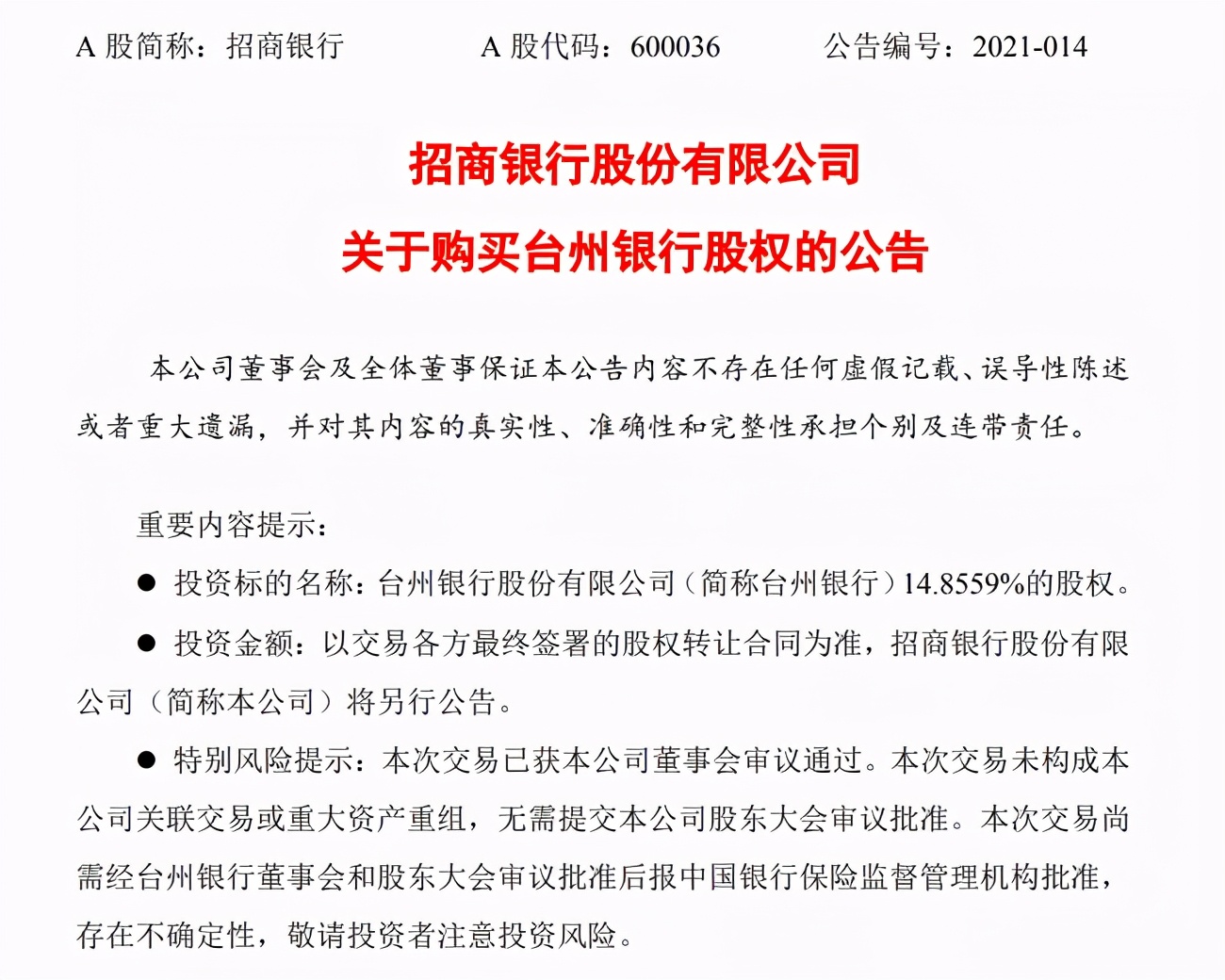 A 股简称：招商银行　　A 股代码：600036　　公告编号：2021-014

招商银行股份有限公司

关于购买台州银行股权的公告

本公司董事会及全体董事保证本公告内容不存在任何虚假记载、误导性陈述或者重大遗漏，并对其内容的真实性、准确性和完整性承担个别及连带责任。

重要内容提示：

● 投资标的名称：台州银行股份有限公司（简称台州银行）14.8559%的股权。

● 投资金额：以交易各方最终签署的股权转让合同为准，招商银行股份有限公司（简称本公司）将另行公告。

● 特别风险提示：本次交易已获本公司董事会审议通过。本次交易未构成本公司关联交易或重大资产重组，无需提交本公司股东大会审议批准。本次交易尚需经台州银行董事会和股东大会审议批准后报中国银行保险监督管理机构批准，存在不确定性，敬请投资者注意投资风险。